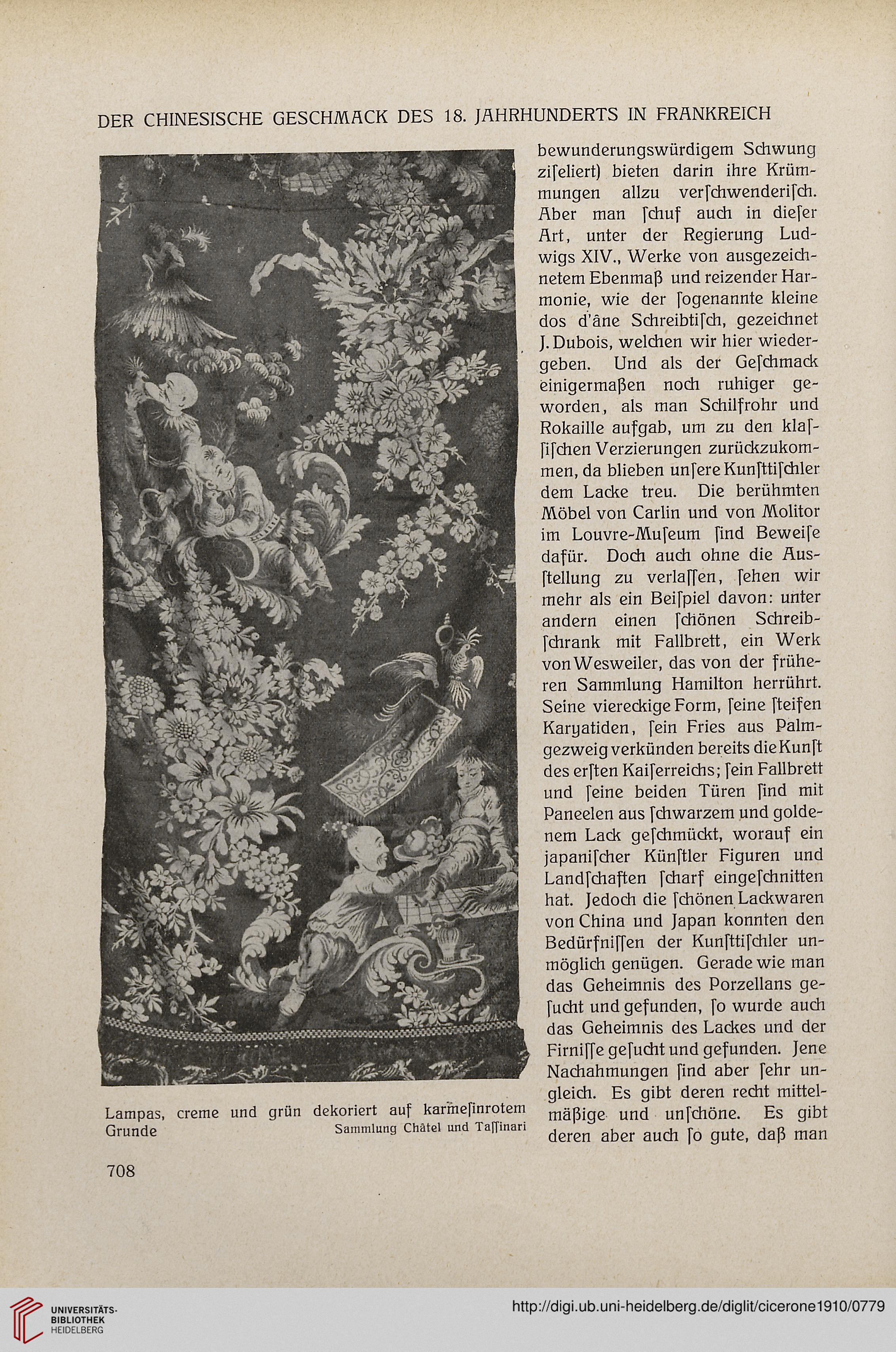 DER CHINESISCHE GESCHMACK DES 18. JAHRHUNDERTS IN FRANKREICH

bewunderungswürdigem Schwung ziſeliert) bieten darin ihre Krümmungen allzu verſchwenderiſch. Aber man ſchuf auch in dieſer Art, unter der Regierung Ludwigs XIV., Werke von ausgezeichnetem Ebenmaß und reizender Harmonie, wie der ſogenannte kleine dos d'âne Schreibtiſch, gezeichnet J. Dubois, welchen wir hier wiedergeben. Und als der Geſchmack einigermaßen noch ruhiger geworden, als man Schilfrohr und Rokaille aufgab, um zu den klaſſiſchen Verzierungen zurückzukommen, da blieben unſere Kunſttiſchler dem Lacke treu. Die berühmten Möbel von Carlin und von Molitor im Louvre-Muſeum ſind Beweiſe dafür. Doch auch ohne die Ausſtellung zu verlaſſen, ſehen wir mehr als ein Beiſpiel davon: unter andern einen ſchönen Schreibſchrank mit Fallbrett, ein Werk von Wesweiler, das von der früheren Sammlung Hamilton herrührt. Seine viereckige Form, ſeine ſteifen Karyatiden, ſein Fries aus Palmgezweig verkünden bereits die Kunſt des erſten Kaiſerreichs; ſein Fallbrett und ſeine beiden Türen ſind mit Paneelen aus ſchwarzem und goldenem Lack geſchmückt, worauf ein japaniſcher Künſtler Figuren und Landſchaften ſcharf eingeſchnitten hat. Jedoch die ſchönen Lackwaren von China und Japan konnten den Bedürfniſſen der Kunſttiſchler unmöglich genügen. Gerade wie man das Geheimnis des Porzellans geſucht und gefunden, ſo wurde auch das Geheimnis des Lackes und der Firniſſe geſucht und gefunden. Jene Nachahmungen ſind aber ſehr ungleich. Es gibt deren recht mittelmäßige und unſchöne. Es gibt deren aber auch ſo gute, daß man

Lampas, creme und grün dekoriert auf karmeſinrotem Grunde
Sammlung Châtel und Taſſinari

708

UNIVERSITÄTS-BIBLIOTHEK HEIDELBERG

http://digi.ub.uni-heidelberg.de/diglit/cicerone1910/0779